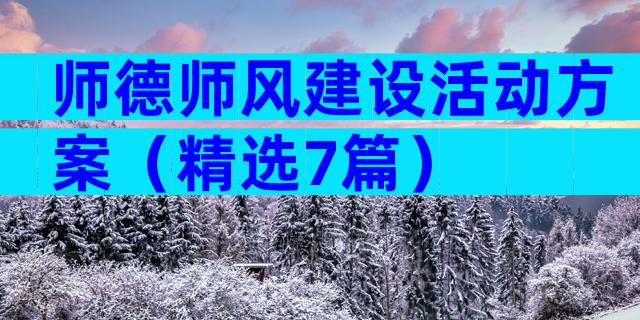 师德师风建设活动方案（精选7篇）